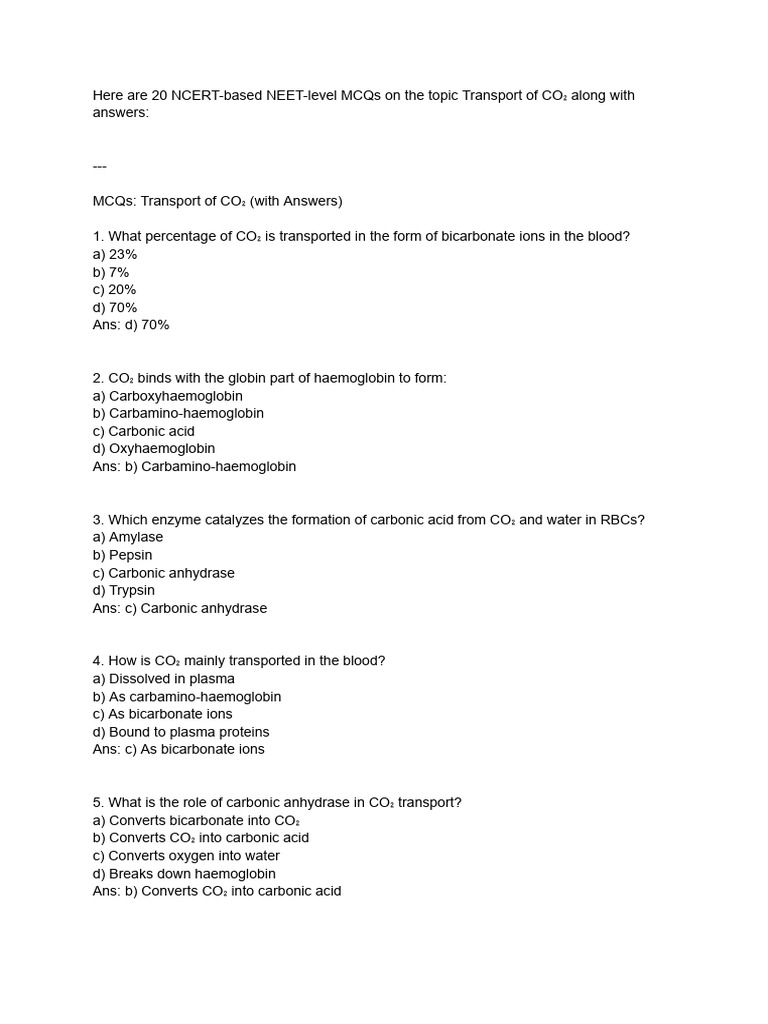 Here are 20 NCERT-based NEET-level MCQs on the topic Transport of $CO_2$ along with answers:

---

MCQs: Transport of $CO_2$ (with Answers)

1. What percentage of $CO_2$ is transported in the form of bicarbonate ions in the blood?
a) 23%
b) 7%
c) 20%
d) 70%
Ans: d) 70%

2. $CO_2$ binds with the globin part of haemoglobin to form:
a) Carboxyhaemoglobin
b) Carbamino-haemoglobin
c) Carbonic acid
d) Oxyhaemoglobin
Ans: b) Carbamino-haemoglobin

3. Which enzyme catalyzes the formation of carbonic acid from $CO_2$ and water in RBCs?
a) Amylase
b) Pepsin
c) Carbonic anhydrase
d) Trypsin
Ans: c) Carbonic anhydrase

4. How is $CO_2$ mainly transported in the blood?
a) Dissolved in plasma
b) As carbamino-haemoglobin
c) As bicarbonate ions
d) Bound to plasma proteins
Ans: c) As bicarbonate ions

5. What is the role of carbonic anhydrase in $CO_2$ transport?
a) Converts bicarbonate into $CO_2$
b) Converts $CO_2$ into carbonic acid
c) Converts oxygen into water
d) Breaks down haemoglobin
Ans: b) Converts $CO_2$ into carbonic acid